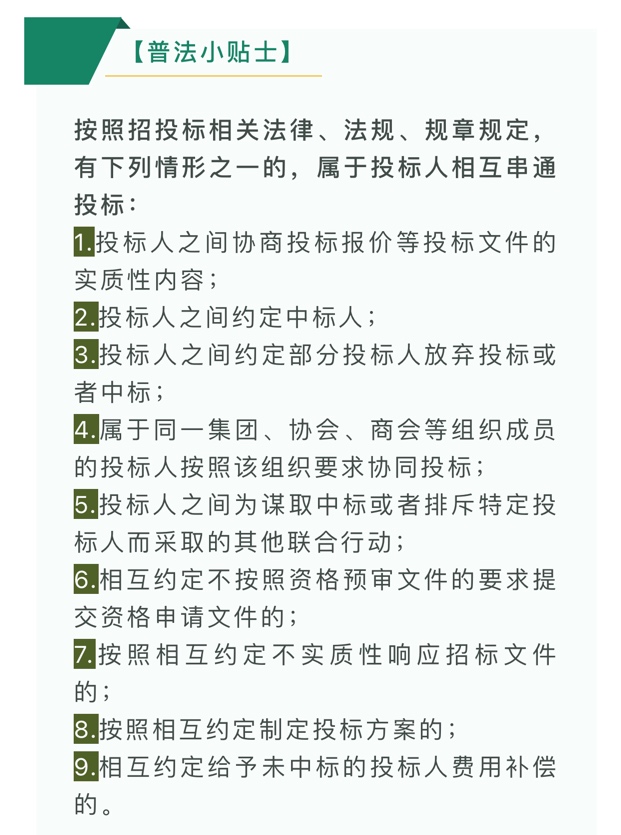 【普法小贴士】

按照招投标相关法律、法规、规章规定，有下列情形之一的，属于投标人相互串通投标：

1.投标人之间协商投标报价等投标文件的实质性内容；

2.投标人之间约定中标人；

3.投标人之间约定部分投标人放弃投标或者中标；

4.属于同一集团、协会、商会等组织成员的投标人按照该组织要求协同投标；

5.投标人之间为谋取中标或者排斥特定投标人而采取的其他联合行动；

6.相互约定不按照资格预审文件的要求提交资格申请文件的；

7.按照相互约定不实质性响应招标文件的；

8.按照相互约定制定投标方案的；

9.相互约定给予未中标的投标人费用补偿的。